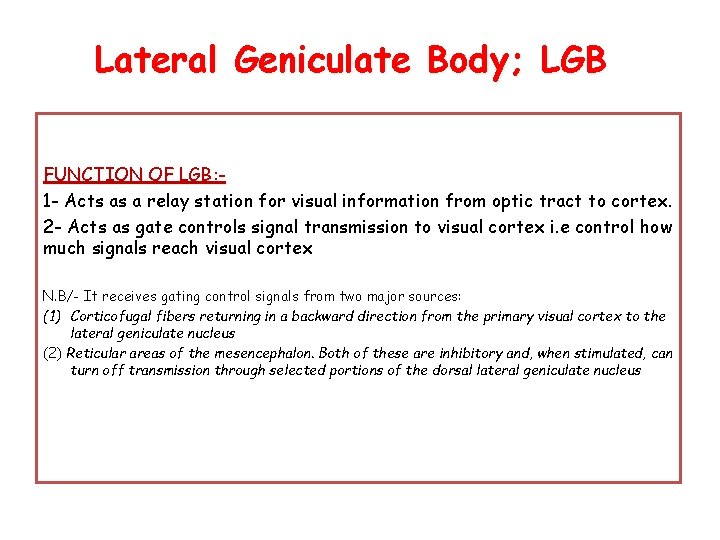 Lateral Geniculate Body; LGB

FUNCTION OF LGB:-

1- Acts as a relay station for visual information from optic tract to cortex.

2- Acts as gate controls signal transmission to visual cortex i.e control how much signals reach visual cortex

N.B/- It receives gating control signals from two major sources:

(1) Corticofugal fibers returning in a backward direction from the primary visual cortex to the lateral geniculate nucleus

(2) Reticular areas of the mesencephalon. Both of these are inhibitory and, when stimulated, can turn off transmission through selected portions of the dorsal lateral geniculate nucleus